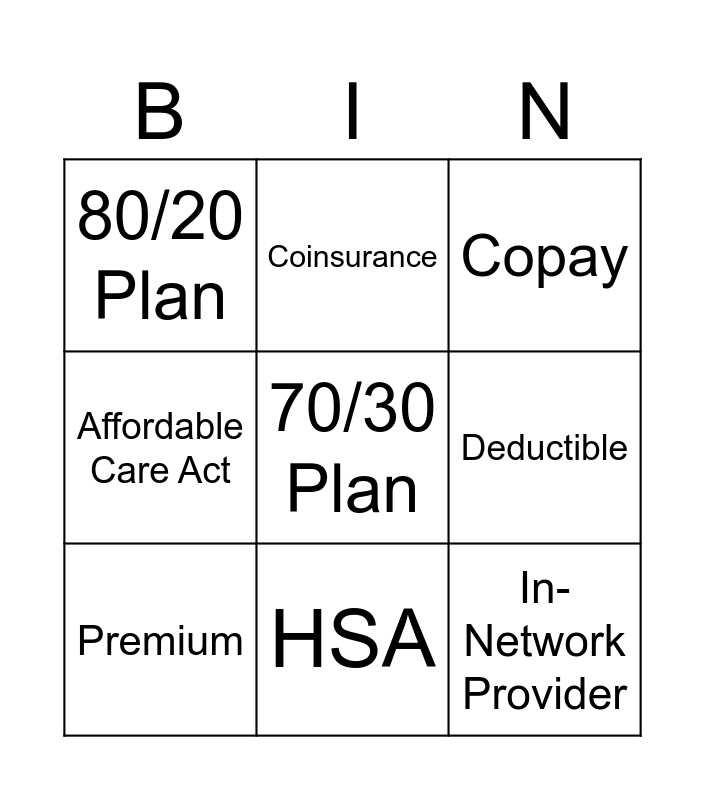 | B | I | N |
|---|---|---|
| 80/20 Plan | Coinsurance | Copay |
| Affordable Care Act | 70/30 Plan | Deductible |
| Premium | HSA | In-Network Provider |